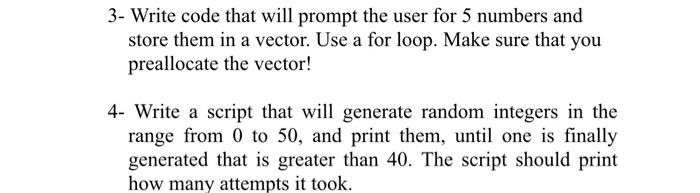 3- Write code that will prompt the user for 5 numbers and store them in a vector. Use a for loop. Make sure that you preallocate the vector!

4- Write a script that will generate random integers in the range from 0 to 50, and print them, until one is finally generated that is greater than 40. The script should print how many attempts it took.